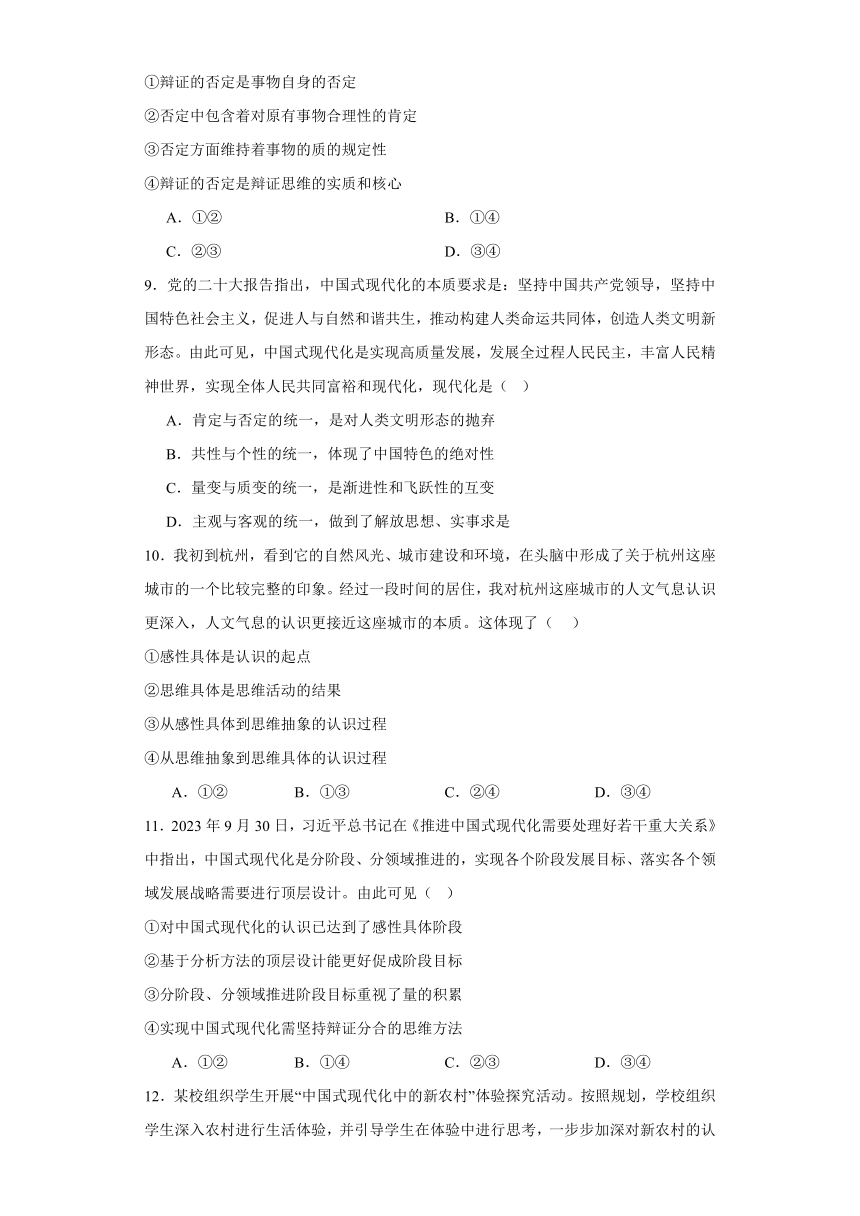 ①辩证的否定是事物自身的否定

②否定中包含着对原有事物合理性的肯定

③否定方面维持着事物的质的规定性

④辩证的否定是辩证思维的实质和核心

A．①②

B．①④

C．②③

D．③④

9．党的二十大报告指出，中国式现代化的本质要求是：坚持中国共产党领导，坚持中国特色社会主义，促进人与自然和谐共生，推动构建人类命运共同体，创造人类文明新形态。由此可见，中国式现代化是实现高质量发展，发展全过程人民民主，丰富人民精神世界，实现全体人民共同富裕和现代化，现代化是（　）

A．肯定与否定的统一，是对人类文明形态的抛弃

B．共性与个性的统一，体现了中国特色的绝对性

C．量变与质变的统一，是渐进性和飞跃性的互变

D．主观与客观的统一，做到了解放思想、实事求是

10．我初到杭州，看到它的自然风光、城市建设和环境，在头脑中形成了关于杭州这座城市的一个比较完整的印象。经过一段时间的居住，我对杭州这座城市的人文气息认识更深入，人文气息的认识更接近这座城市的本质。这体现了（　）

①感性具体是认识的起点

②思维具体是思维活动的结果

③从感性具体到思维抽象的认识过程

④从思维抽象到思维具体的认识过程

A．①②　　B．①③　　C．②④　　D．③④

11．2023 年 9 月 30 日，习近平总书记在《推进中国式现代化需要处理好若干重大关系》中指出，中国式现代化是分阶段、分领域推进的，实现各个阶段发展目标、落实各个领域发展战略需要进行顶层设计。由此可见（　）

①对中国式现代化的认识已达到了感性具体阶段

②基于分析方法的顶层设计能更好促成阶段目标

③分阶段、分领域推进阶段目标重视了量的积累

④实现中国式现代化需坚持辩证分合的思维方法

A．①②　　B．①④　　C．②③　　D．③④

12．某校组织学生开展“中国式现代化中的新农村”体验探究活动。按照规划，学校组织学生深入农村进行生活体验，并引导学生在体验中进行思考，一步步加深对新农村的认